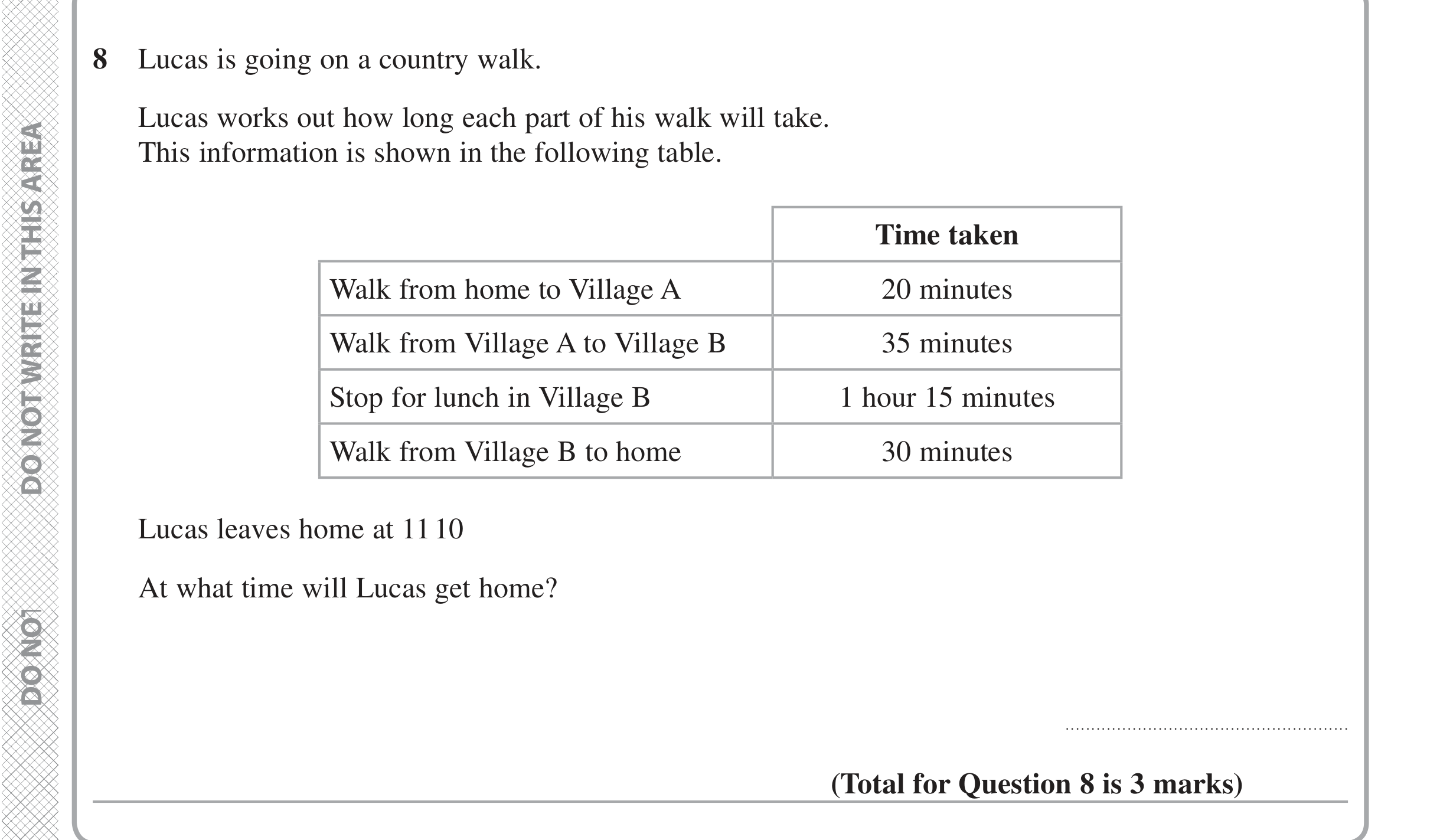 8 Lucas is going on a country walk.

Lucas works out how long each part of his walk will take.
This information is shown in the following table.

| | Time taken |
|---|---|
| Walk from home to Village A | 20 minutes |
| Walk from Village A to Village B | 35 minutes |
| Stop for lunch in Village B | 1 hour 15 minutes |
| Walk from Village B to home | 30 minutes |

Lucas leaves home at 11 10

At what time will Lucas get home?

____

(Total for Question 8 is 3 marks)

DO NOT WRITE IN THIS AREA

DO NOT